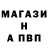 МАГАЗИ
Н
А ПВП